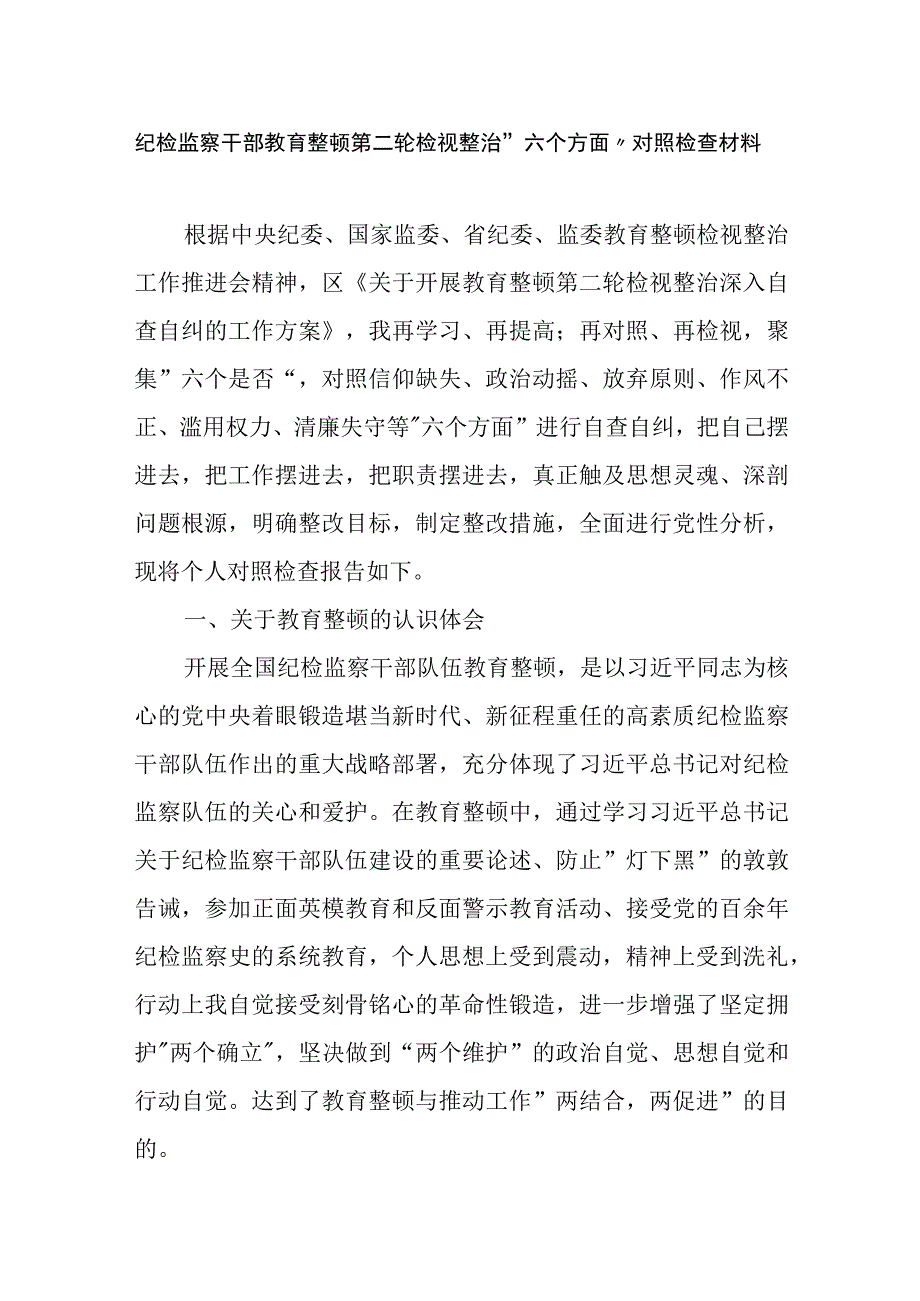 纪检监察干部教育整顿第二轮检视整治”六个方面〃对照检查材料

根据中央纪委、国家监委、省纪委、监委教育整顿检视整治工作推进会精神，区《关于开展教育整顿第二轮检视整治深入自查自纠的工作方案》，我再学习、再提高；再对照、再检视，聚集”六个是否“，对照信仰缺失、政治动摇、放弃原则、作风不正、滥用权力、清廉失守等"六个方面”进行自查自纠，把自己摆进去，把工作摆进去，把职责摆进去，真正触及思想灵魂、深剖问题根源，明确整改目标，制定整改措施，全面进行党性分析，现将个人对照检查报告如下。

一、关于教育整顿的认识体会

开展全国纪检监察干部队伍教育整顿，是以习近平同志为核心的党中央着眼锻造堪当新时代、新征程重任的高素质纪检监察干部队伍作出的重大战略部署，充分体现了习近平总书记对纪检监察队伍的关心和爱护。在教育整顿中，通过学习习近平总书记关于纪检监察干部队伍建设的重要论述、防止”灯下黑”的敦敦告诫，参加正面英模教育和反面警示教育活动、接受党的百余年纪检监察史的系统教育，个人思想上受到震动，精神上受到洗礼，行动上我自觉接受刻骨铭心的革命性锻造，进一步增强了坚定拥护"两个确立"，坚决做到“两个维护”的政治自觉、思想自觉和行动自觉。达到了教育整顿与推动工作”两结合，两促进”的目的。